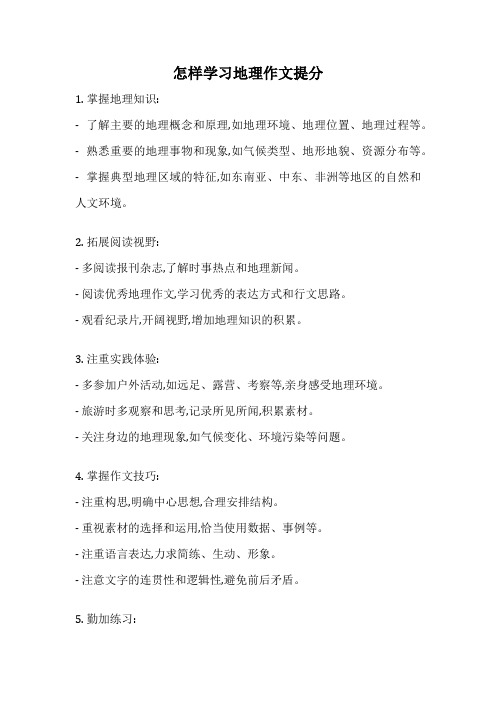 怎样学习地理作文提分

1. 掌握地理知识:

- 了解主要的地理概念和原理,如地理环境、地理位置、地理过程等。

- 熟悉重要的地理事物和现象,如气候类型、地形地貌、资源分布等。

- 掌握典型地理区域的特征,如东南亚、中东、非洲等地区的自然和人文环境。

2. 拓展阅读视野:

- 多阅读报刊杂志,了解时事热点和地理新闻。

- 阅读优秀地理作文,学习优秀的表达方式和行文思路。

- 观看纪录片,开阔视野,增加地理知识的积累。

3. 注重实践体验:

- 多参加户外活动,如远足、露营、考察等,亲身感受地理环境。

- 旅游时多观察和思考,记录所见所闻,积累素材。

- 关注身边的地理现象,如气候变化、环境污染等问题。

4. 掌握作文技巧:

- 注重构思,明确中心思想,合理安排结构。

- 重视素材的选择和运用,恰当使用数据、事例等。

- 注重语言表达,力求简练、生动、形象。

- 注意文字的连贯性和逻辑性,避免前后矛盾。

5. 勤加练习: